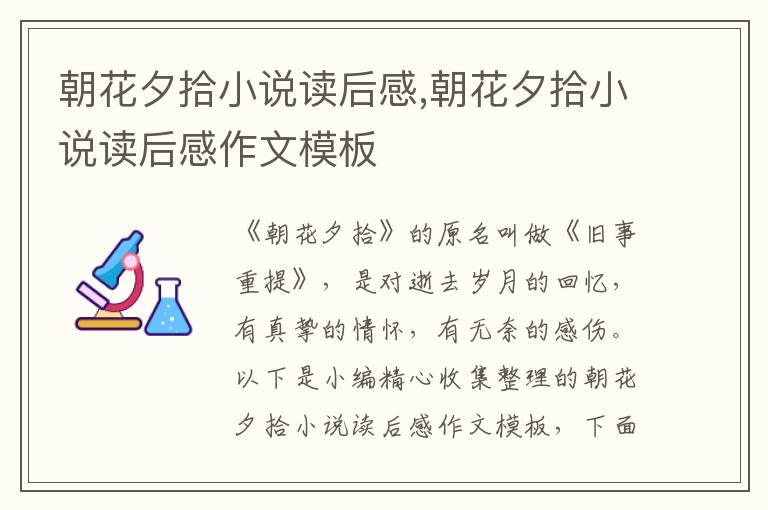 朝花夕拾小说读后感,朝花夕拾小说读后感作文模板

《朝花夕拾》的原名叫做《旧事重提》，是对逝去岁月的回忆，有真挚的情怀，有无奈的感伤。以下是小编精心收集整理的朝花夕拾小说读后感作文模板，下面